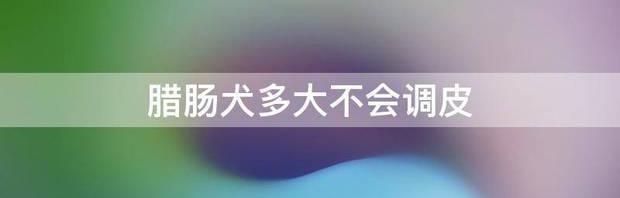 腊肠犬多大不会调皮